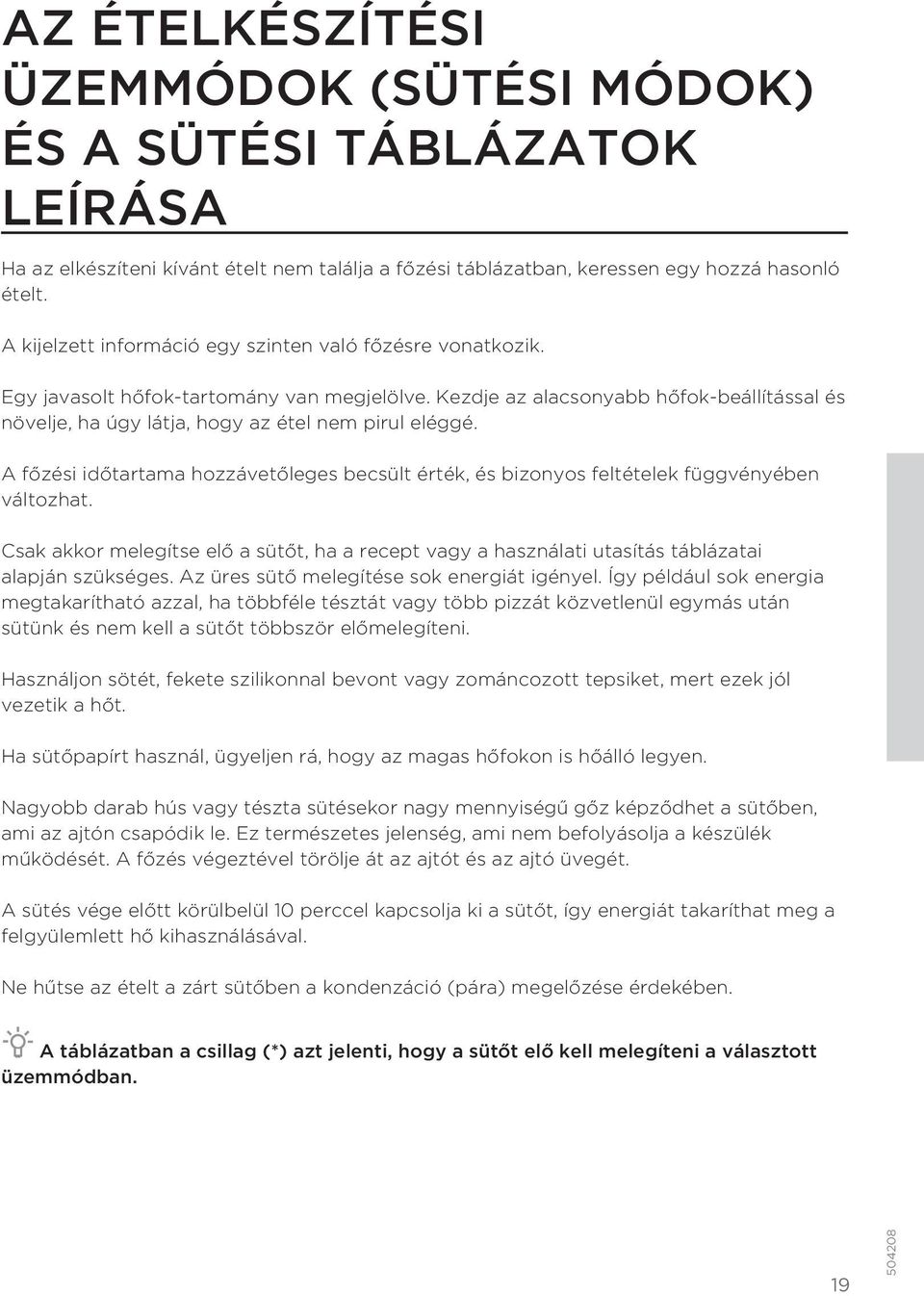 AZ ÉTELKÉSZÍTÉSI ÜZEMMÓDOK (SÜTÉSI MÓDOK) ÉS A SÜTÉSI TÁBLÁZATOK LEÍRÁSA

Ha az elkészíteni kívánt ételt nem találja a főzési táblázatban, keressen egy hozzá hasonló ételt.

A kijelzett információ egy szinten való főzésre vonatkozik.

Egy javasolt hőfok-tartomány van megjelölve. Kezdje az alacsonyabb hőfok-beállítással és növelje, ha úgy látja, hogy az étel nem pirul eléggé.

A főzési időtartama hozzávetőleges becsült érték, és bizonyos feltételek függvényében változhat.

Csak akkor melegítse elő a sütőt, ha a recept vagy a használati utasítás táblázatai alapján szükséges. Az üres sütő melegítése sok energiát igényel. Így például sok energia megtakarítható azzal, ha többféle tésztát vagy több pizzát közvetlenül egymás után sütünk és nem kell a sütőt többször előmelegíteni.

Használjon sötét, fekete szilikonnal bevont vagy zománcozott tepsiket, mert ezek jól vezetik a hőt.

Ha sütőpapírt használ, ügyeljen rá, hogy az magas hőfokon is hőálló legyen.

Nagyobb darab hús vagy tészta sütésekor nagy mennyiségű gőz képződhet a sütőben, ami az ajtón csapódik le. Ez természetes jelenség, ami nem befolyásolja a készülék működését. A főzés végeztével törölje át az ajtót és az ajtó üvegét.

A sütés vége előtt körülbelül 10 perccel kapcsolja ki a sütőt, így energiát takaríthat meg a felgyülemlett hő kihasználásával.

Ne hűtse az ételt a zárt sütőben a kondenzáció (pára) megelőzése érdekében.

A táblázatban a csillag (*) azt jelenti, hogy a sütőt elő kell melegíteni a választott üzemmódban.

19

504208